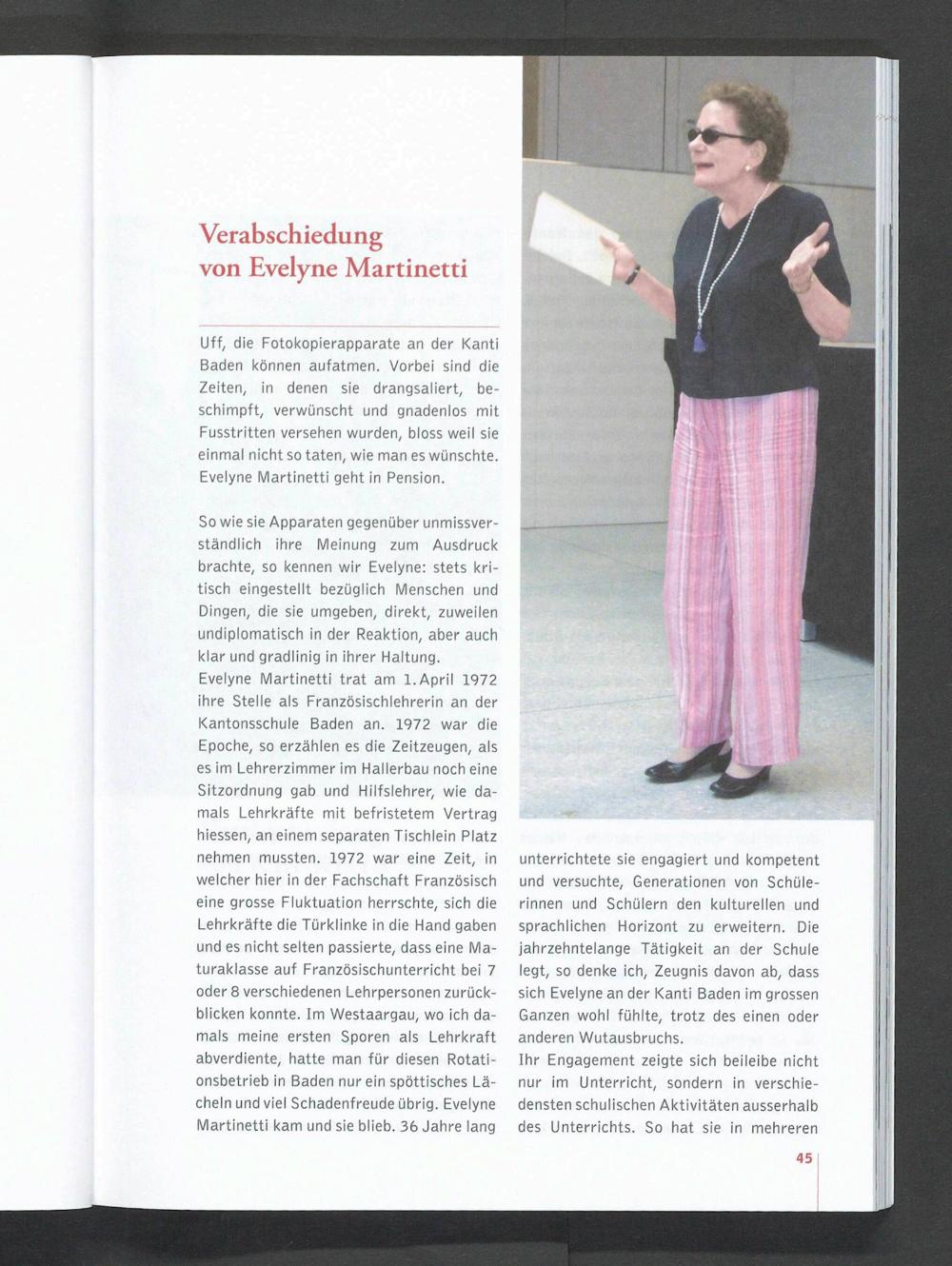 Verabschiedung von Evelyne Martinetti

Uff, die Fotokopierapparate an der Kanti Baden können aufatmen. Vorbei sind die Zeiten, in denen sie drangsaliert, beschimpft, verwünscht und gnadenlos mit Fusstritten versehen wurden, bloss weil sie einmal nicht so taten, wie man es wünschte. Evelyne Martinetti geht in Pension.

So wie sie Apparaten gegenüber unmissverständlich ihre Meinung zum Ausdruck brachte, so kennen wir Evelyne: stets kritisch eingestellt bezüglich Menschen und Dingen, die sie umgeben, direkt, zuweilen undiplomatisch in der Reaktion, aber auch klar und gradlinig in ihrer Haltung.
Evelyne Martinetti trat am 1. April 1972 ihre Stelle als Französischlehrerin an der Kantonsschule Baden an. 1972 war die Epoche, so erzählen es die Zeitzeugen, als es im Lehrerzimmer im Hallerbau noch eine Sitzordnung gab und Hilfslehrer, wie damals Lehrkräfte mit befristetem Vertrag hiessen, an einem separaten Tischlein Platz nehmen mussten. 1972 war eine Zeit, in welcher hier in der Fachschaft Französisch eine grosse Fluktuation herrschte, sich die Lehrkräfte die Türklinke in die Hand gaben und es nicht selten passierte, dass eine Maturaklasse auf Französischunterricht bei 7 oder 8 verschiedenen Lehrpersonen zurückblicken konnte. Im Westaargau, wo ich damals meine ersten Sporen als Lehrkraft abverdiente, hatte man für diesen Rotationsbetrieb in Baden nur ein spöttisches Lächeln und viel Schadenfreude übrig. Evelyne Martinetti kam und sie blieb. 36 Jahre lang unterrichtete sie engagiert und kompetent und versuchte, Generationen von Schülerinnen und Schülern den kulturellen und sprachlichen Horizont zu erweitern. Die jahrzehntelange Tätigkeit an der Schule legt, so denke ich, Zeugnis davon ab, dass sich Evelyne an der Kanti Baden im grossen Ganzen wohl fühlte, trotz des einen oder anderen Wutausbruchs.
Ihr Engagement zeigte sich beileibe nicht nur im Unterricht, sondern in verschiedensten schulischen Aktivitäten ausserhalb des Unterrichts. So hat sie in mehreren

45